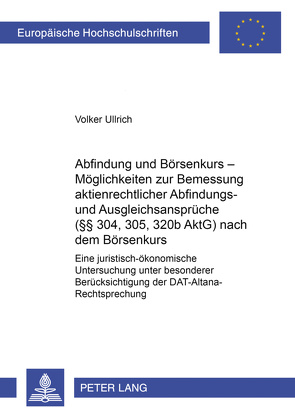 Europäische Hochschulschriften

Volker Ullrich

Abfindung und Börsenkurs – Möglichkeiten zur Bemessung aktienrechtlicher Abfindungs- und Ausgleichsansprüche (§§ 304, 305, 320b AktG) nach dem Börsenkurs

Eine juristisch-ökonomische Untersuchung unter besonderer Berücksichtigung der DAT-Altana-Rechtsprechung

PETER LANG